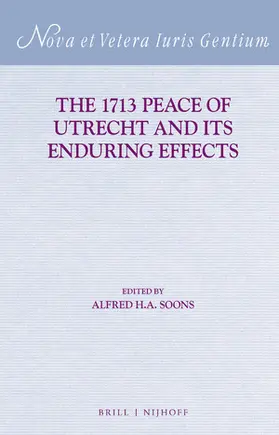 Nova et Vetera Iuris Gentium

THE 1713 PEACE OF UTRECHT AND ITS ENDURING EFFECTS

EDITED BY
ALFRED H.A. SOONS

BRILL | NIJHOFF